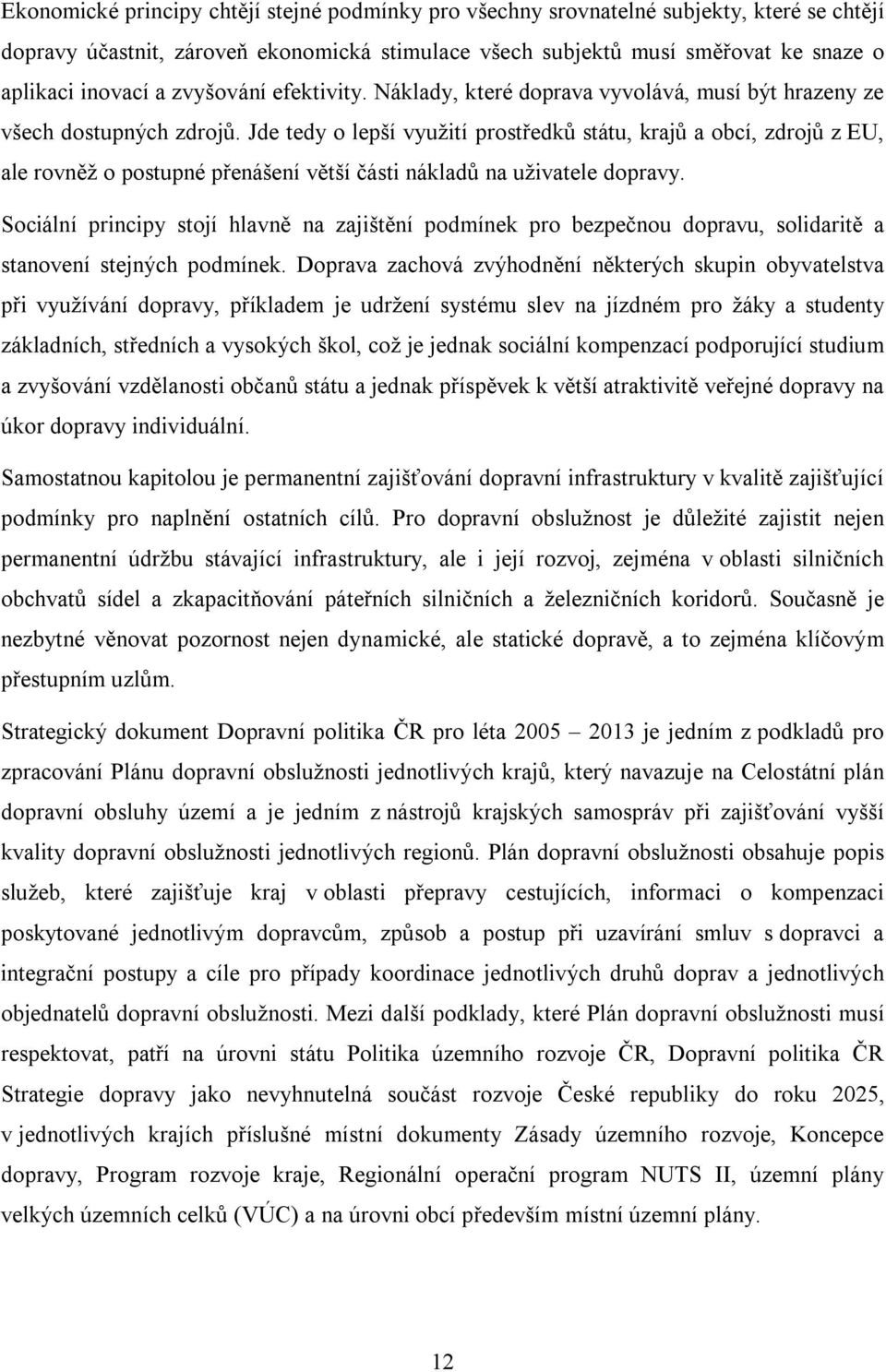 Ekonomické principy chtějí stejné podmínky pro všechny srovnatelné subjekty, které se chtějí dopravy účastnit, zároveň ekonomická stimulace všech subjektů musí směřovat ke snaze o aplikaci inovací a zvyšování efektivity. Náklady, které doprava vyvolává, musí být hrazeny ze všech dostupných zdrojů. Jde tedy o lepší využití prostředků státu, krajů a obcí, zdrojů z EU, ale rovněž o postupné přenášení větší části nákladů na uživatele dopravy.

Sociální principy stojí hlavně na zajištění podmínek pro bezpečnou dopravu, solidaritě a stanovení stejných podmínek. Doprava zachová zvýhodnění některých skupin obyvatelstva při využívání dopravy, příkladem je udržení systému slev na jízdném pro žáky a studenty základních, středních a vysokých škol, což je jednak sociální kompenzací podporující studium a zvyšování vzdělanosti občanů státu a jednak příspěvek k větší atraktivitě veřejné dopravy na úkor dopravy individuální.

Samostatnou kapitolou je permanentní zajišťování dopravní infrastruktury v kvalitě zajišťující podmínky pro naplnění ostatních cílů. Pro dopravní obslužnost je důležité zajistit nejen permanentní údržbu stávající infrastruktury, ale i její rozvoj, zejména v oblasti silničních obchvatů sídel a zkapacitňování páteřních silničních a železničních koridorů. Současně je nezbytné věnovat pozornost nejen dynamické, ale statické dopravě, a to zejména klíčovým přestupním uzlům.

Strategický dokument Dopravní politika ČR pro léta 2005 – 2013 je jedním z podkladů pro zpracování Plánu dopravní obslužnosti jednotlivých krajů, který navazuje na Celostátní plán dopravní obsluhy území a je jedním z nástrojů krajských samospráv při zajišťování vyšší kvality dopravní obslužnosti jednotlivých regionů. Plán dopravní obslužnosti obsahuje popis služeb, které zajišťuje kraj v oblasti přepravy cestujících, informaci o kompenzaci poskytované jednotlivým dopravcům, způsob a postup při uzavírání smluv s dopravci a integrační postupy a cíle pro případy koordinace jednotlivých druhů doprav a jednotlivých objednatelů dopravní obslužnosti. Mezi další podklady, které Plán dopravní obslužnosti musí respektovat, patří na úrovni státu Politika územního rozvoje ČR, Dopravní politika ČR Strategie dopravy jako nevyhnutelná součást rozvoje České republiky do roku 2025, v jednotlivých krajích příslušné místní dokumenty Zásady územního rozvoje, Koncepce dopravy, Program rozvoje kraje, Regionální operační program NUTS II, územní plány velkých územních celků (VÚC) a na úrovni obcí především místní územní plány.

12